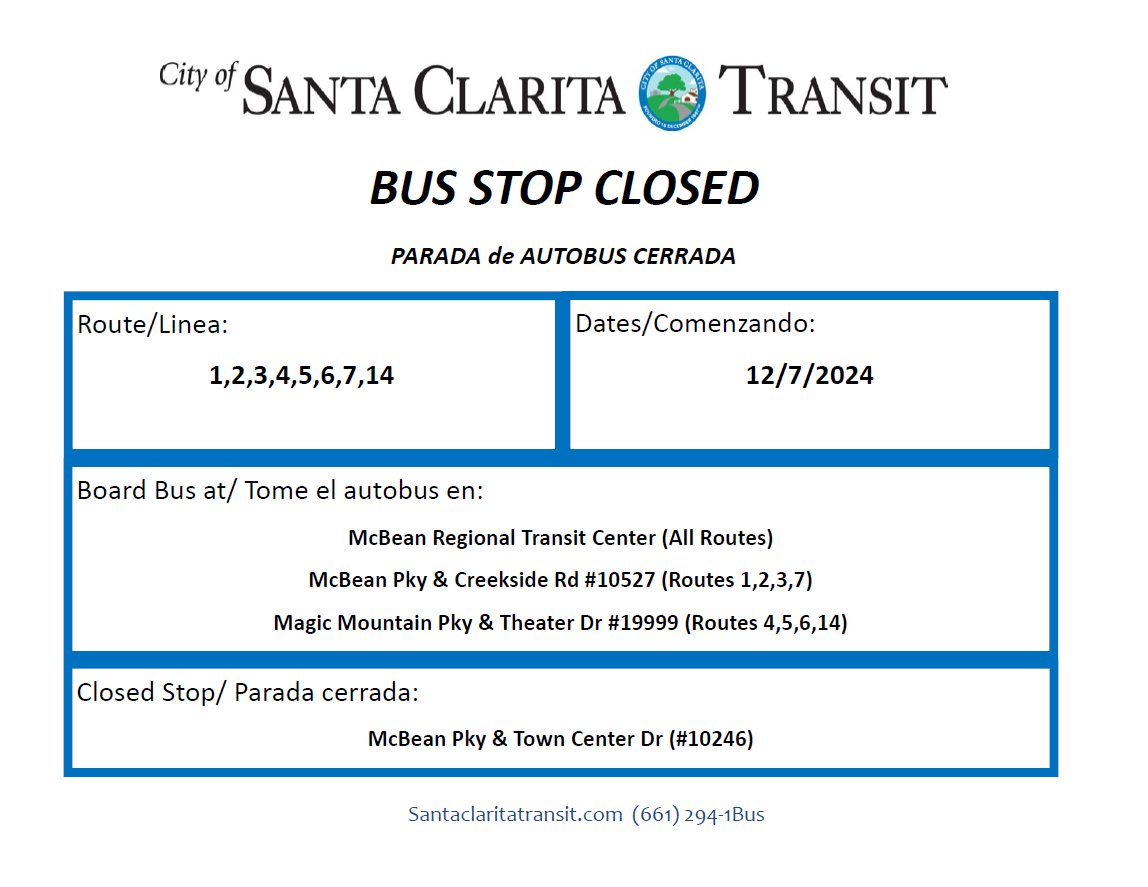 City of SANTA CLARITA TRANSIT

CITY OF SANTA CLARITA

BUS STOP CLOSED

PARADA de AUTOBUS CERRADA

Route/Linea:

1,2,3,4,5,6,7,14

Dates/Comenzando:

12/7/2024

Board Bus at/ Tome el autobus en:

McBean Regional Transit Center (All Routes)

McBean Pky & Creekside Rd #10527 (Routes 1,2,3,7)

Magic Mountain Pky & Theater Dr #19999 (Routes 4,5,6,14)

Closed Stop/ Parada cerrada:

McBean Pky & Town Center Dr (#10246)

Santaclaritatransit.com (661) 294-1Bus